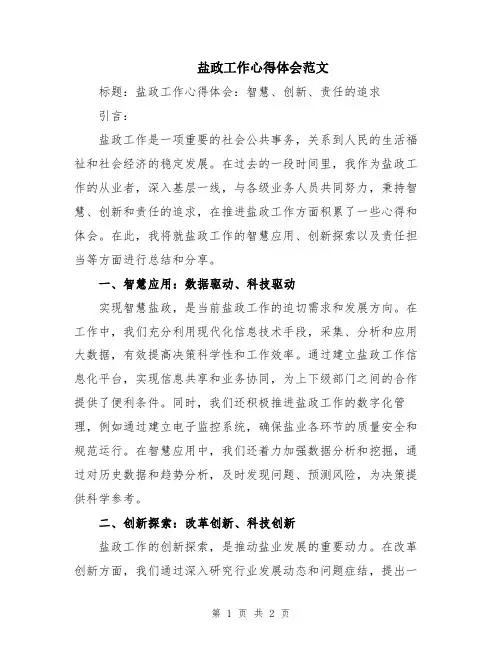 盐政工作心得体会范文

标题：盐政工作心得体会：智慧、创新、责任的追求

引言：

盐政工作是一项重要的社会公共事务，关系到人民的生活福祉和社会经济的稳定发展。在过去的一段时间里，我作为盐政工作的从业者，深入基层一线，与各级业务人员共同努力，秉持智慧、创新和责任的追求，在推进盐政工作方面积累了一些心得和体会。在此，我将就盐政工作的智慧应用、创新探索以及责任担当等方面进行总结和分享。

一、智慧应用：数据驱动、科技驱动

实现智慧盐政，是当前盐政工作的迫切需求和发展方向。在工作中，我们充分利用现代化信息技术手段，采集、分析和应用大数据，有效提高决策科学性和工作效率。通过建立盐政工作信息化平台，实现信息共享和业务协同，为上下级部门之间的合作提供了便利条件。同时，我们还积极推进盐政工作的数字化管理，例如通过建立电子监控系统，确保盐业各环节的质量安全和规范运行。在智慧应用中，我们还着力加强数据分析和挖掘，通过对历史数据和趋势分析，及时发现问题、预测风险，为决策提供科学参考。

二、创新探索：改革创新、科技创新

盐政工作的创新探索，是推动盐业发展的重要动力。在改革创新方面，我们通过深入研究行业发展动态和问题症结，提出一

第 1 页 共 2 页